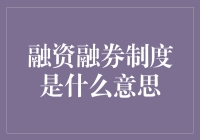 融资融券制度是什么意思